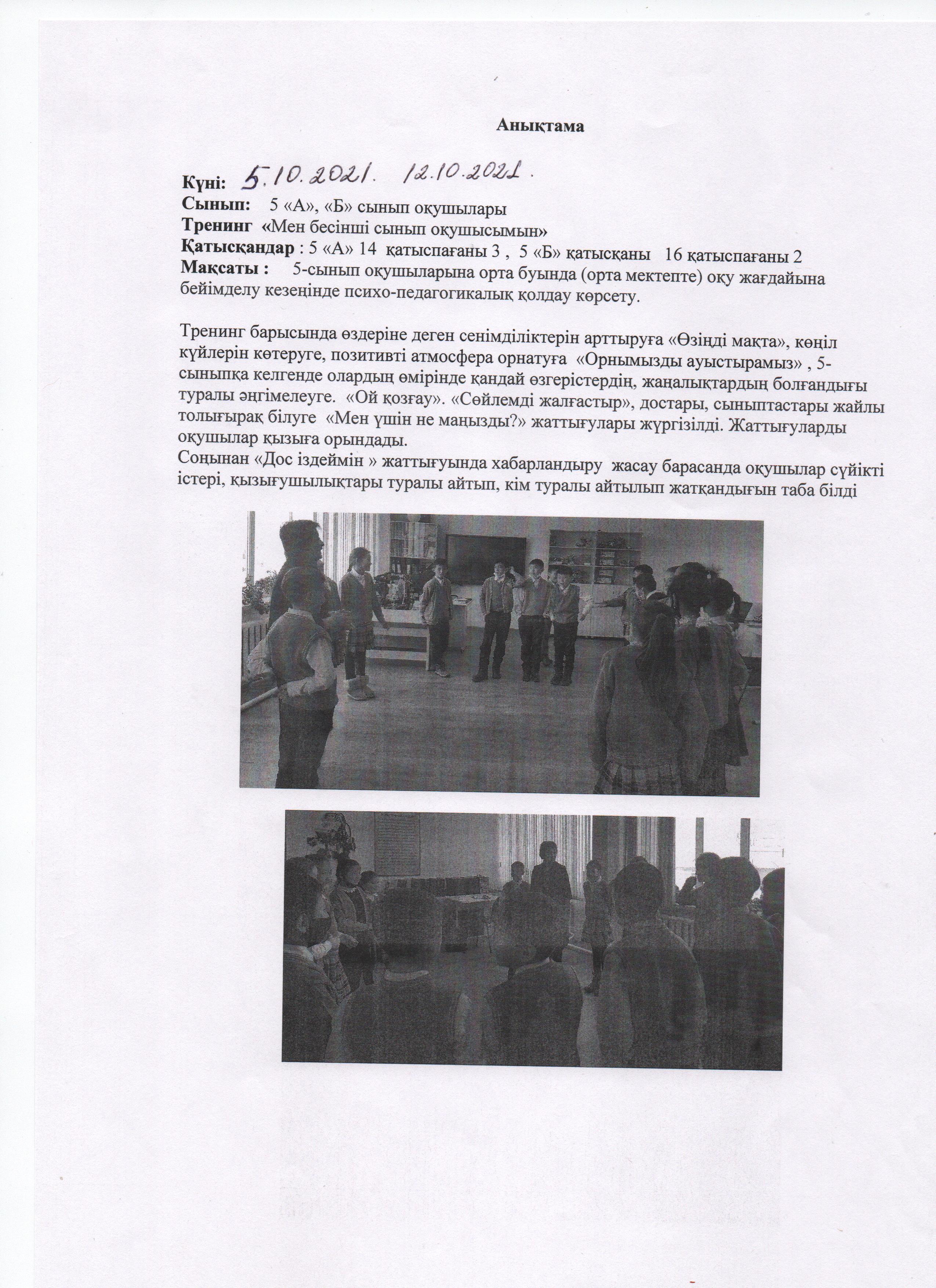 Анықтама

Күні: 5.10.2021. 12.10.2021.
Сынып: 5 «А», «Б» сынып оқушылары
Тренинг «Мен бесінші сынып оқушысымын»
Қатысқандар : 5 «А» 14 қатыспағаны 3 , 5 «Б» қатысқаны 16 қатыспағаны 2
Мақсаты : 5-сынып оқушыларына орта буында (орта мектепте) оқу жағдайына бейімделу кезеңінде психо-педагогикалық қолдау көрсету.

Тренинг барысында өздеріне деген сенімділіктерін арттыруға «Өзіңді мақта», көңіл күйлерін көтеруге, позитивті атмосфера орнатуға «Орнымызды ауыстырамыз» , 5-сыныпқа келгенде олардың өмірінде қандай өзгерістердің, жаңалықтардың болғандығы туралы әңгімелеуге. «Ой қозғау». «Сөйлемді жалғастыр», достары, сыныптастары жайлы толығырақ білуге «Мен үшін не маңызды?» жаттығулары жүргізілді. Жаттығуларды оқушылар қызыға орындады.
Соңынан «Дос іздеймін » жаттығуында хабарландыру жасау барасанда оқушылар сүйікті істері, қызығушылықтары туралы айтып, кім туралы айтылып жатқандығын таба білді